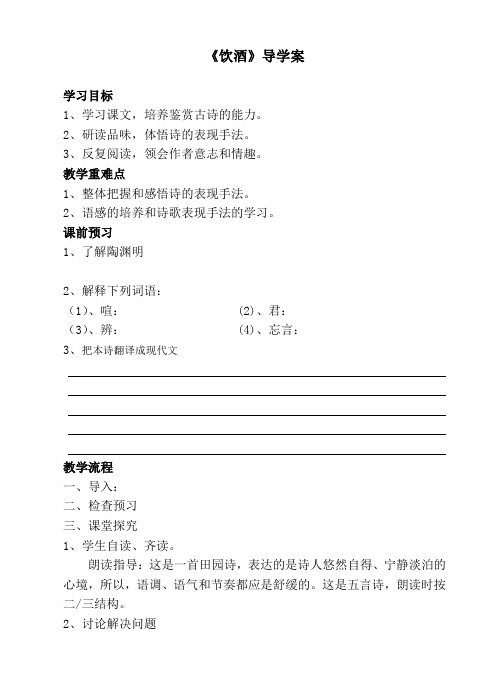 《饮酒》导学案

学习目标
1、学习课文，培养鉴赏古诗的能力。
2、研读品味，体悟诗的表现手法。
3、反复阅读，领会作者意志和情趣。
教学重难点
1、整体把握和感悟诗的表现手法。
2、语感的培养和诗歌表现手法的学习。
课前预习
1、了解陶渊明

2、解释下列词语：
（1）、喧：
（2）、君：
（3）、辨：
（4）、忘言：
3、把本诗翻译成现代文

教学流程
一、导入：
二、检查预习
三、课堂探究
1、学生自读、齐读。
朗读指导：这是一首田园诗，表达的是诗人悠然自得、宁静淡泊的心境，所以，语调、语气和节奏都应是舒缓的。这是五言诗，朗读时按二/三结构。
2、讨论解决问题